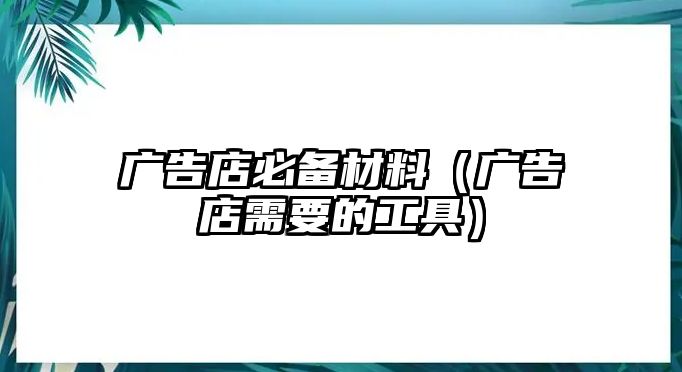 广告店必备材料（广告店需要的工具）